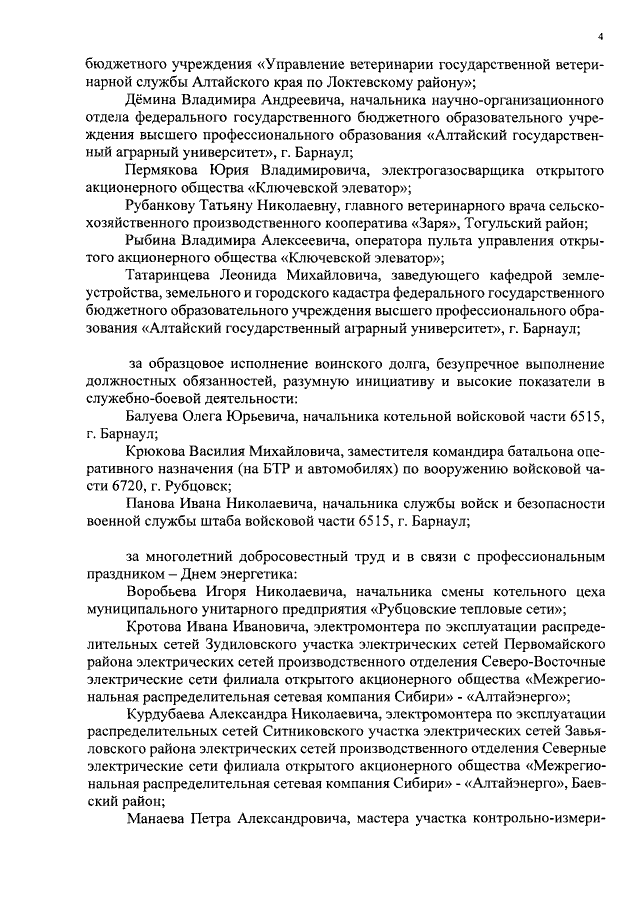 4

бюджетного учреждения «Управление ветеринарии государственной ветеринарной службы Алтайского края по Локтевскому району»;

Дёмина Владимира Андреевича, начальника научно-организационного отдела федерального государственного бюджетного образовательного учреждения высшего профессионального образования «Алтайский государственный аграрный университет», г. Барнаул;

Пермякова Юрия Владимировича, электрогазосварщика открытого акционерного общества «Ключевской элеватор»;

Рубанкову Татьяну Николаевну, главного ветеринарного врача сельскохозяйственного производственного кооператива «Заря», Тогульский район;

Рыбина Владимира Алексеевича, оператора пульта управления открытого акционерного общества «Ключевской элеватор»;

Татаринцева Леонида Михайловича, заведующего кафедрой землеустройства, земельного и городского кадастра федерального государственного бюджетного образовательного учреждения высшего профессионального образования «Алтайский государственный аграрный университет», г. Барнаул;

за образцовое исполнение воинского долга, безупречное выполнение должностных обязанностей, разумную инициативу и высокие показатели в служебно-боевой деятельности:

Балуева Олега Юрьевича, начальника котельной войсковой части 6515, г. Барнаул;

Крюкова Василия Михайловича, заместителя командира батальона оперативного назначения (на БТР и автомобилях) по вооружению войсковой части 6720, г. Рубцовск;

Панова Ивана Николаевича, начальника службы войск и безопасности военной службы штаба войсковой части 6515, г. Барнаул;

за многолетний добросовестный труд и в связи с профессиональным праздником – Днем энергетика:

Воробьева Игоря Николаевича, начальника смены котельного цеха муниципального унитарного предприятия «Рубцовские тепловые сети»;

Кротова Ивана Ивановича, электромонтера по эксплуатации распределительных сетей Зудиловского участка электрических сетей Первомайского района электрических сетей производственного отделения Северо-Восточные электрические сети филиала открытого акционерного общества «Межрегиональная распределительная сетевая компания Сибири» - «Алтайэнерго»;

Курдубаева Александра Николаевича, электромонтера по эксплуатации распределительных сетей Ситниковского участка электрических сетей Завьяловского района электрических сетей производственного отделения Северные электрические сети филиала открытого акционерного общества «Межрегиональная распределительная сетевая компания Сибири» - «Алтайэнерго», Баевский район;

Манаева Петра Александровича, мастера участка контрольно-измери-